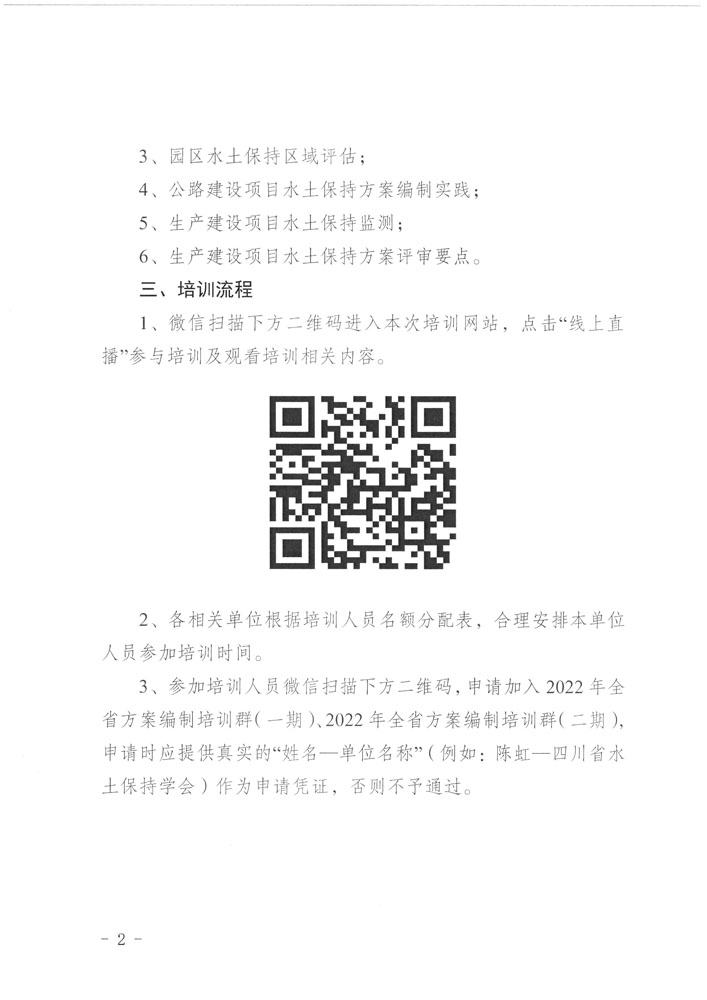 3、园区水土保持区域评估；

4、公路建设项目水土保持方案编制实践；

5、生产建设项目水土保持监测；

6、生产建设项目水土保持方案评审要点。

三、培训流程

1、微信扫描下方二维码进入本次培训网站，点击“线上直播”参与培训及观看培训相关内容。

2、各相关单位根据培训人员名额分配表，合理安排本单位人员参加培训时间。

3、参加培训人员微信扫描下方二维码，申请加入 2022 年全省方案编制培训群（一期）、2022 年全省方案编制培训群（二期），申请时应提供真实的“姓名—单位名称”（例如：陈虹—四川省水土保持学会）作为申请凭证，否则不予通过。

- 2 -